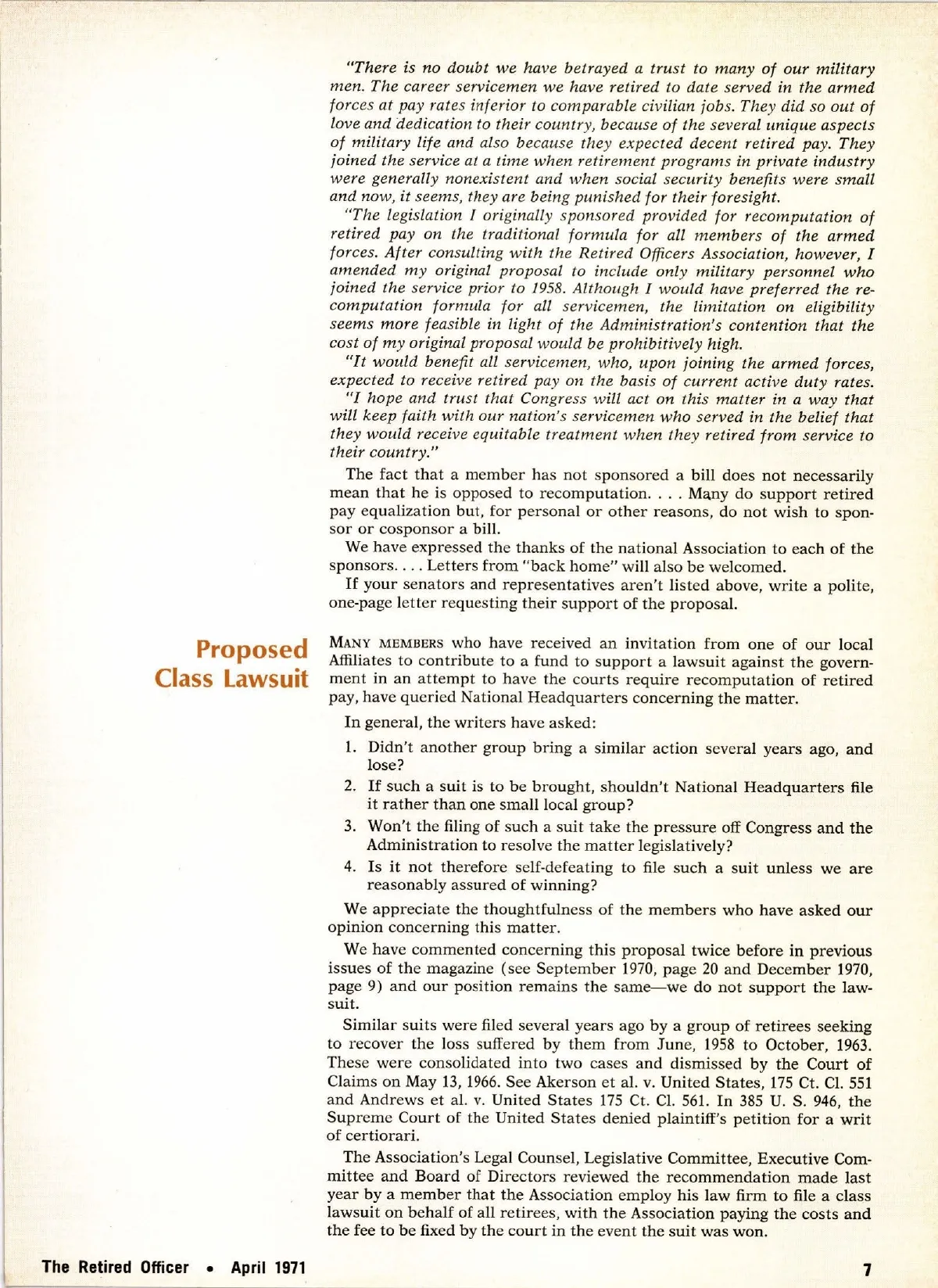 "There is no doubt we have betrayed a trust to many of our military men. The career servicemen we have retired to date served in the armed forces at pay rates inferior to comparable civilian jobs. They did so out of love and dedication to their country, because of the several unique aspects of military life and also because they expected decent retired pay. They joined the service at a time when retirement programs in private industry were generally nonexistent and when social security benefits were small and now, it seems, they are being punished for their foresight.

"The legislation I originally sponsored provided for recomputation of retired pay on the traditional formula for all members of the armed forces. After consulting with the Retired Officers Association, however, I amended my original proposal to include only military personnel who joined the service prior to 1958. Although I would have preferred the recomputation formula for all servicemen, the limitation on eligibility seems more feasible in light of the Administration's contention that the cost of my original proposal would be prohibitively high.

"It would benefit all servicemen, who, upon joining the armed forces, expected to receive retired pay on the basis of current active duty rates.

"I hope and trust that Congress will act on this matter in a way that will keep faith with our nation's servicemen who served in the belief that they would receive equitable treatment when they retired from service to their country."

The fact that a member has not sponsored a bill does not necessarily mean that he is opposed to recomputation. . . . Many do support retired pay equalization but, for personal or other reasons, do not wish to sponsor or cosponsor a bill.

We have expressed the thanks of the national Association to each of the sponsors. . . . Letters from "back home" will also be welcomed.

If your senators and representatives aren't listed above, write a polite, one-page letter requesting their support of the proposal.

Proposed Class Lawsuit

MANY MEMBERS who have received an invitation from one of our local Affiliates to contribute to a fund to support a lawsuit against the government in an attempt to have the courts require recomputation of retired pay, have queried National Headquarters concerning the matter.

In general, the writers have asked:

1. Didn't another group bring a similar action several years ago, and lose?
2. If such a suit is to be brought, shouldn't National Headquarters file it rather than one small local group?
3. Won't the filing of such a suit take the pressure off Congress and the Administration to resolve the matter legislatively?
4. Is it not therefore self-defeating to file such a suit unless we are reasonably assured of winning?

We appreciate the thoughtfulness of the members who have asked our opinion concerning this matter.

We have commented concerning this proposal twice before in previous issues of the magazine (see September 1970, page 20 and December 1970, page 9) and our position remains the same—we do not support the lawsuit.

Similar suits were filed several years ago by a group of retirees seeking to recover the loss suffered by them from June, 1958 to October, 1963. These were consolidated into two cases and dismissed by the Court of Claims on May 13, 1966. See Akerson et al. v. United States, 175 Ct. Cl. 551 and Andrews et al. v. United States 175 Ct. Cl. 561. In 385 U. S. 946, the Supreme Court of the United States denied plaintiff's petition for a writ of certiorari.

The Association's Legal Counsel, Legislative Committee, Executive Committee and Board of Directors reviewed the recommendation made last year by a member that the Association employ his law firm to file a class lawsuit on behalf of all retirees, with the Association paying the costs and the fee to be fixed by the court in the event the suit was won.

The Retired Officer • April 1971

7